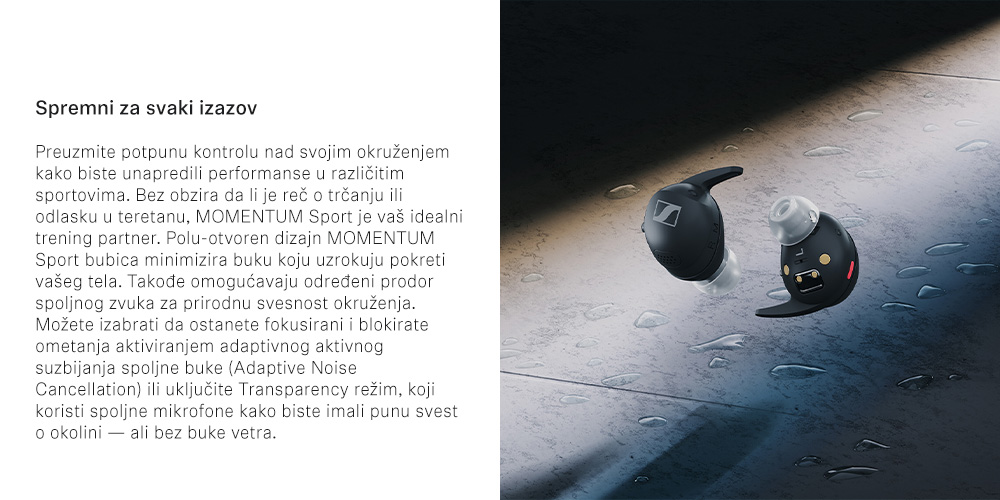 Spremni za svaki izazov

Preuzmite potpunu kontrolu nad svojim okruženjem kako biste unapredili performanse u različitim sportovima. Bez obzira da li je reč o trčanju ili odlasku u teretanu, MOMENTUM Sport je vaš idealni trening partner. Polu-otvoren dizajn MOMENTUM Sport bubica minimizira buku koju uzrokuju pokreti vašeg tela. Takođe omogućavaju određeni prodor spoljnog zvuka za prirodnu svesnost okruženja. Možete izabrati da ostanete fokusirani i blokirate ometanja aktiviranjem adaptivnog aktivnog suzbijanja spoljne buke (Adaptive Noise Cancellation) ili uključite Transparency režim, koji koristi spoljne mikrofone kako biste imali punu svest o okolini — ali bez buke vetra.